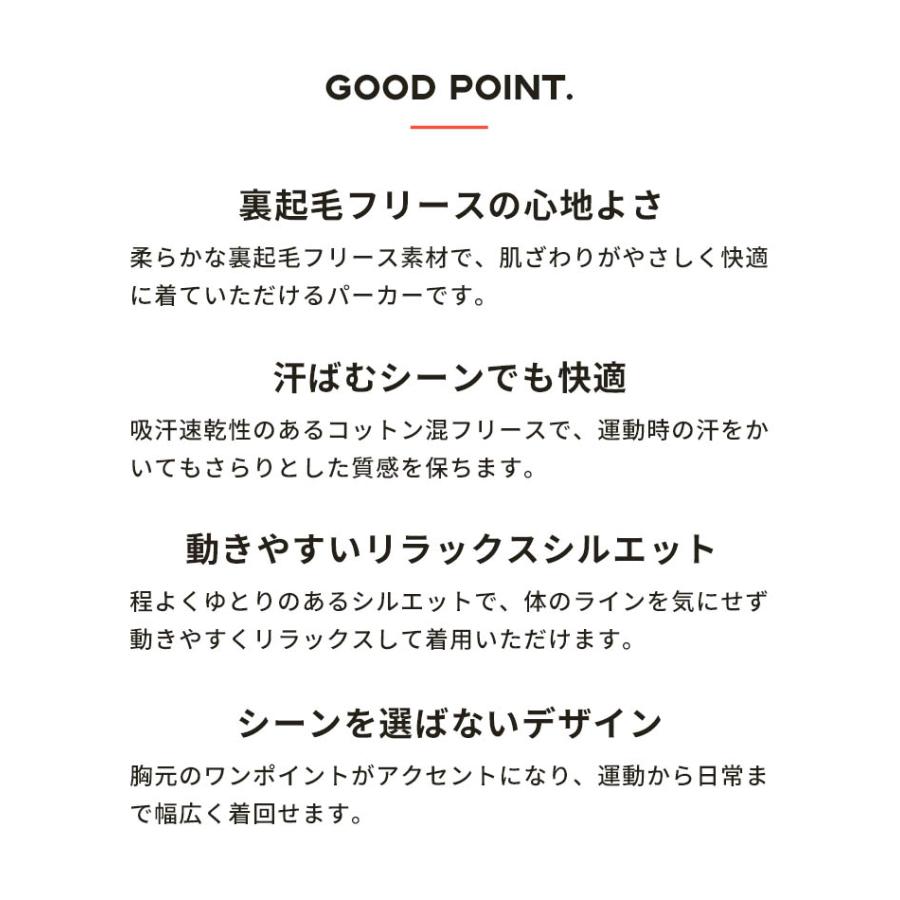 GOOD POINT.

裏起毛フリースの心地よさ

柔らかな裏起毛フリース素材で、肌ざわりがやさしく快適に着ていただけるパーカーです。

汗ばむシーンでも快適

吸汗速乾性のあるコットン混フリースで、運動時の汗をかいてもさらりとした質感を保ちます。

動きやすいリラックスシルエット

程よくゆとりのあるシルエットで、体のラインを気にせず動きやすくリラックスして着用いただけます。

シーンを選ばないデザイン

胸元のワンポイントがアクセントになり、運動から日常まで幅広く着回せます。